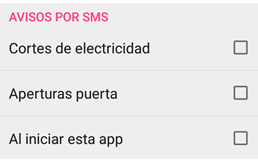 AVISOS POR SMS

Cortes de electricidad

Aperturas puerta

Al iniciar esta app